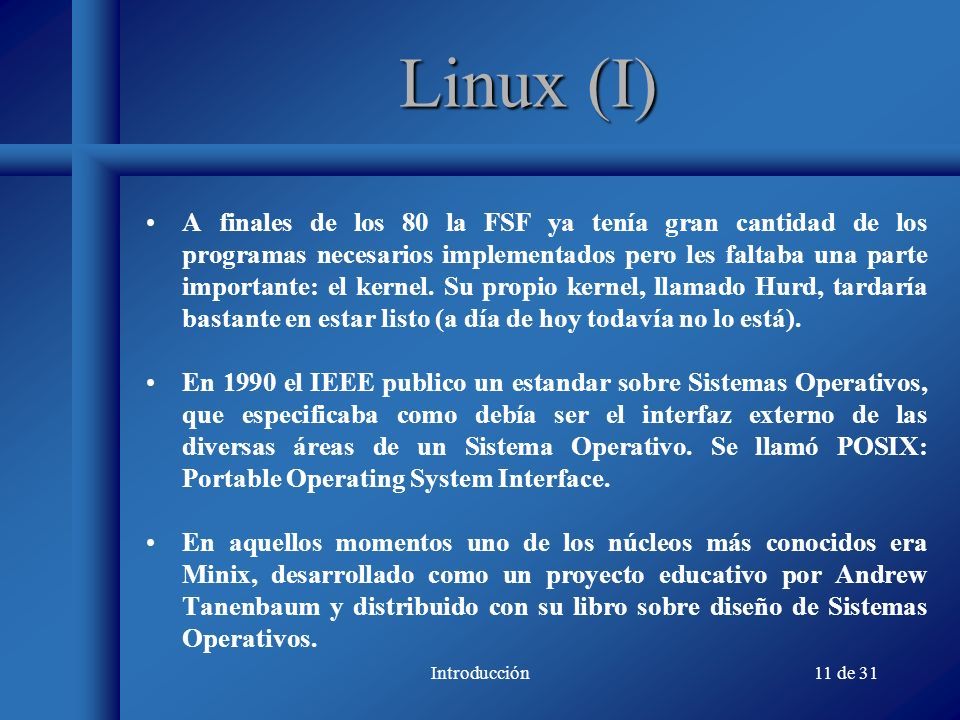 Linux (I)

• A finales de los 80 la FSF ya tenía gran cantidad de los programas necesarios implementados pero les faltaba una parte importante: el kernel. Su propio kernel, llamado Hurd, tardaría bastante en estar listo (a día de hoy todavía no lo está).

• En 1990 el IEEE publico un estandar sobre Sistemas Operativos, que especificaba como debía ser el interfaz externo de las diversas áreas de un Sistema Operativo. Se llamó POSIX: Portable Operating System Interface.

• En aquellos momentos uno de los núcleos más conocidos era Minix, desarrollado como un proyecto educativo por Andrew Tanenbaum y distribuido con su libro sobre diseño de Sistemas Operativos.

Introducción

11 de 31